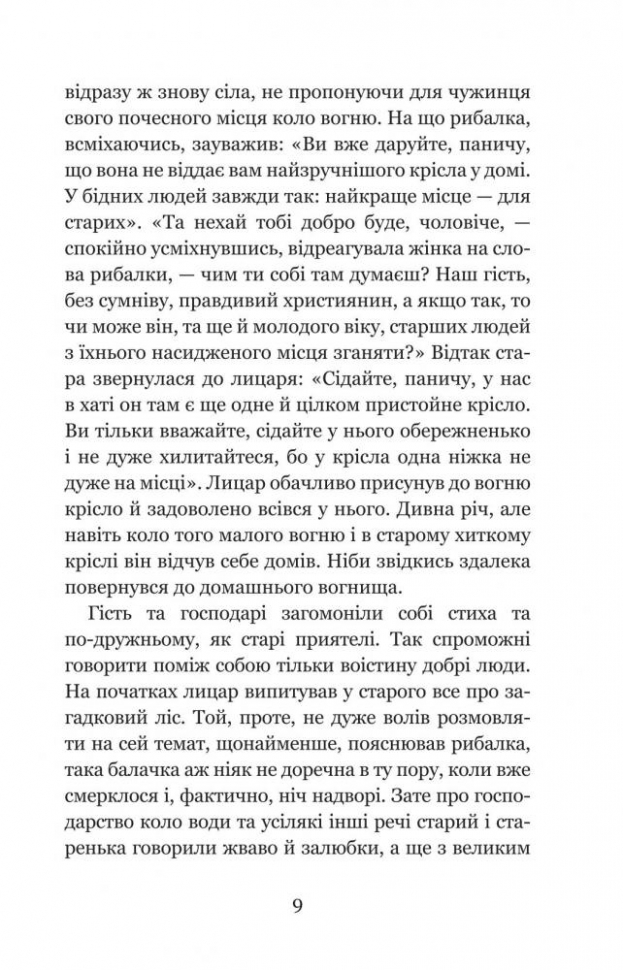 відразу ж знову сіла, не пропонуючи для чужинця свого почесного місця коло вогню. На що рибалка, всміхаючись, зауважив: «Ви вже даруйте, паничу, що вона не віддає вам найзручнішого крісла у домі. У бідних людей завжди так: найкраще місце — для старих». «Та нехай тобі добро буде, чоловіче, — спокійно усміхнувшись, відреагувала жінка на слова рибалки, — чим ти собі там думаєш? Наш гість, без сумніву, правдивий християнин, а якщо так, то чи може він, та ще й молодого віку, старших людей з їхнього насидженого місця зганяти?» Відтак стара звернулася до лицаря: «Сідайте, паничу, у нас в хаті он там є ще одне й цілком пристойне крісло. Ви тільки вважайте, сідайте у нього обережненько і не дуже хилитайтеся, бо у крісла одна ніжка не дуже на місці». Лицар обачливо присунув до вогню крісло й задоволено всівся у нього. Дивна річ, але навіть коло того малого вогню і в старому хиткому кріслі він відчув себе домів. Ніби звідкись здалека повернувся до домашнього вогнища.

Гість та господарі загомоніли собі стиха та по-дружньому, як старі приятелі. Так спроможні говорити поміж собою тільки воістину добрі люди. На початках лицар випитував у старого все про загадковий ліс. Той, проте, не дуже волів розмовляти на сей темат, щонайменше, пояснював рибалка, така балачка аж ніяк не доречна в ту пору, коли вже смерклося і, фактично, ніч надворі. Зате про господарство коло води та усілякі інші речі старий і старенька говорили жваво й залюбки, а ще з великим

9